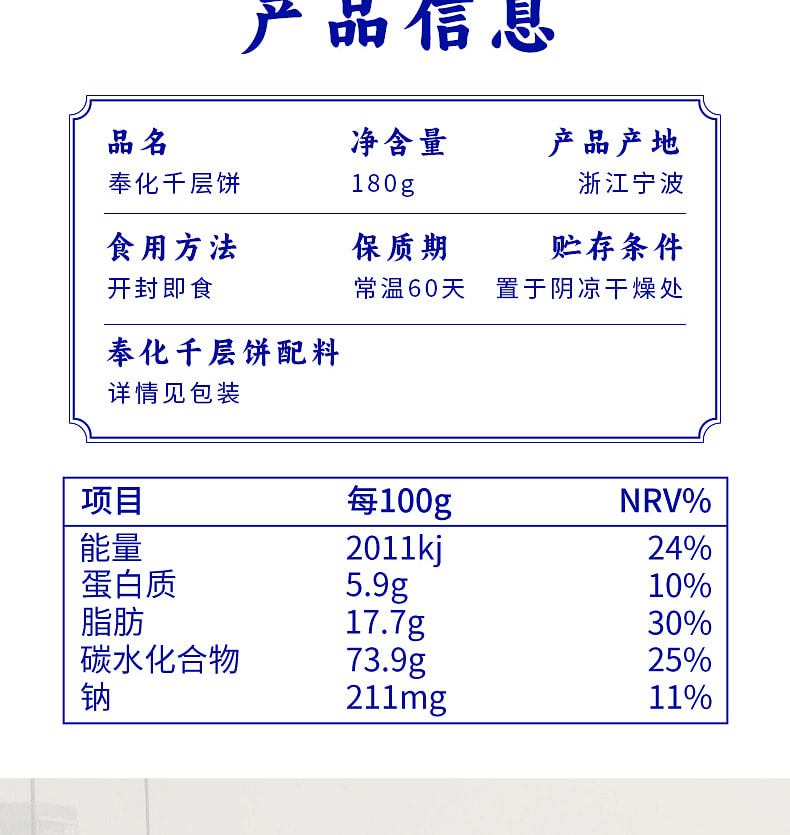 产品信息

品名
奉化千层饼

净含量
180g

产品产地
浙江宁波

食用方法
开封即食

保质期
常温60天

贮存条件
置于阴凉干燥处

奉化千层饼配料
详情见包装

| 项目 | 每100g | NRV% |
|---|---|---|
| 能量 | 2011kj | 24% |
| 蛋白质 | 5.9g | 10% |
| 脂肪 | 17.7g | 30% |
| 碳水化合物 | 73.9g | 25% |
| 钠 | 211mg | 11% |